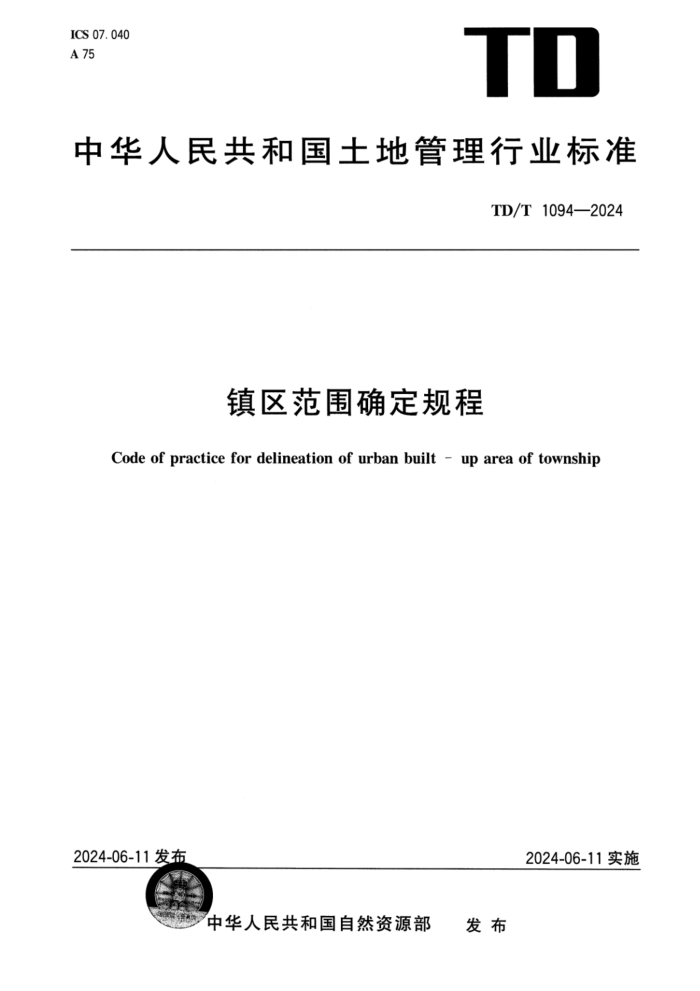 ICS 07. 040
A 75

TD

中华人民共和国土地管理行业标准

TD/T 1094—2024

镇区范围确定规程

Code of practice for delineation of urban built - up area of township

2024-06-11 发布

2024-06-11 实施

中华人民共和国自然资源部 发布